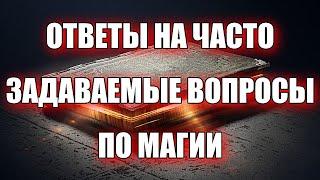 ОТВЕТЫ НА ЧАСТО
ЗАДАВАЕМЫЕ ВОПРОСЫ
ПО МАГИИ